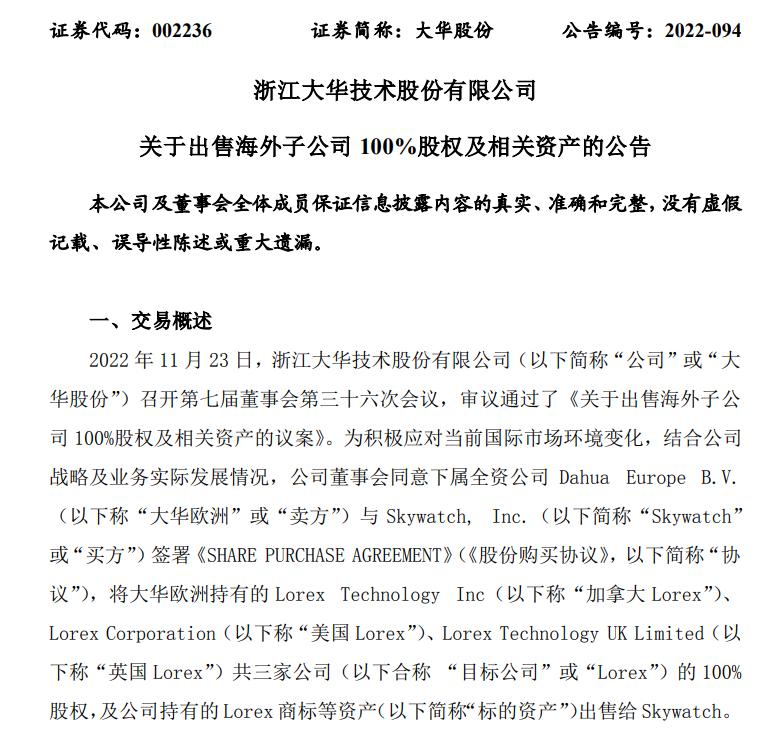 证券代码：002236　　证券简称：大华股份　　公告编号：2022-094

浙江大华技术股份有限公司

关于出售海外子公司 100%股权及相关资产的公告

本公司及董事会全体成员保证信息披露内容的真实、准确和完整，没有虚假记载、误导性陈述或重大遗漏。

一、交易概述

2022 年 11 月 23 日，浙江大华技术股份有限公司（以下简称“公司”或“大华股份”）召开第七届董事会第三十六次会议，审议通过了《关于出售海外子公司 100%股权及相关资产的议案》。为积极应对当前国际市场环境变化，结合公司战略及业务实际发展情况，公司董事会同意下属全资公司 Dahua Europe B.V.（以下称“大华欧洲”或“卖方”）与 Skywatch, Inc.（以下简称“Skywatch”或“买方”）签署《SHARE PURCHASE AGREEMENT》(《股份购买协议》，以下简称“协议”)，将大华欧洲持有的 Lorex Technology Inc（以下称“加拿大 Lorex”）、Lorex Corporation（以下称“美国 Lorex”）、Lorex Technology UK Limited（以下称“英国 Lorex”）共三家公司（以下合称 “目标公司”或“Lorex”）的 100%股权，及公司持有的 Lorex 商标等资产(以下简称“标的资产”)出售给 Skywatch。